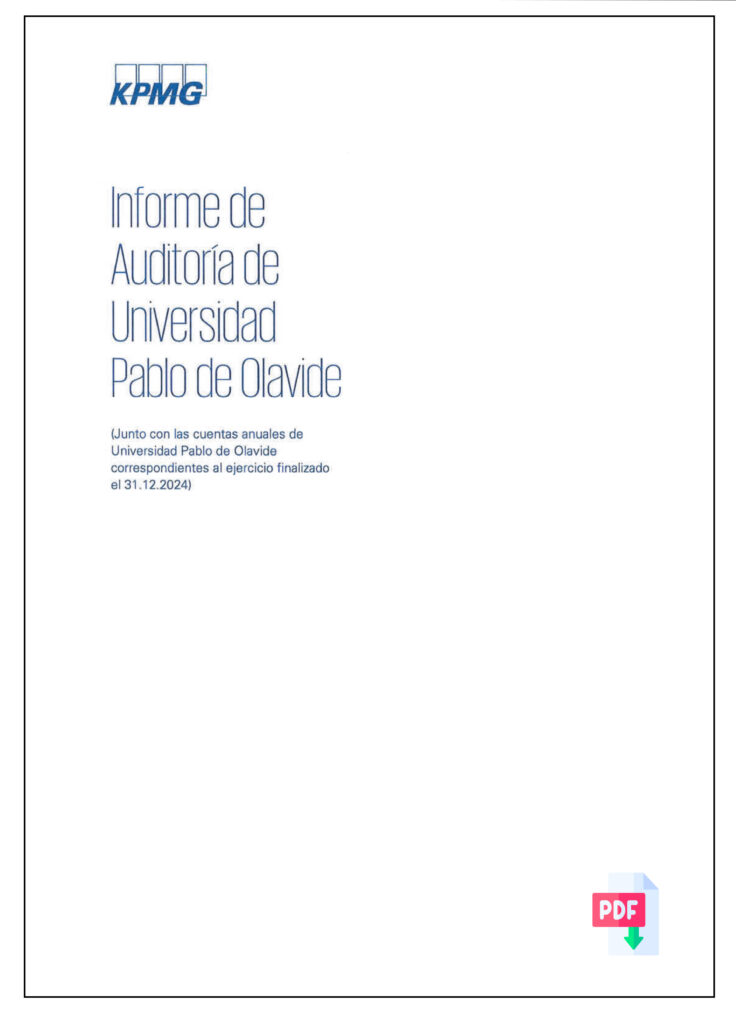 KPMG

Informe de Auditoría de Universidad Pablo de Olavide

(Junto con las cuentas anuales de Universidad Pablo de Olavide correspondientes al ejercicio finalizado el 31.12.2024)

PDF